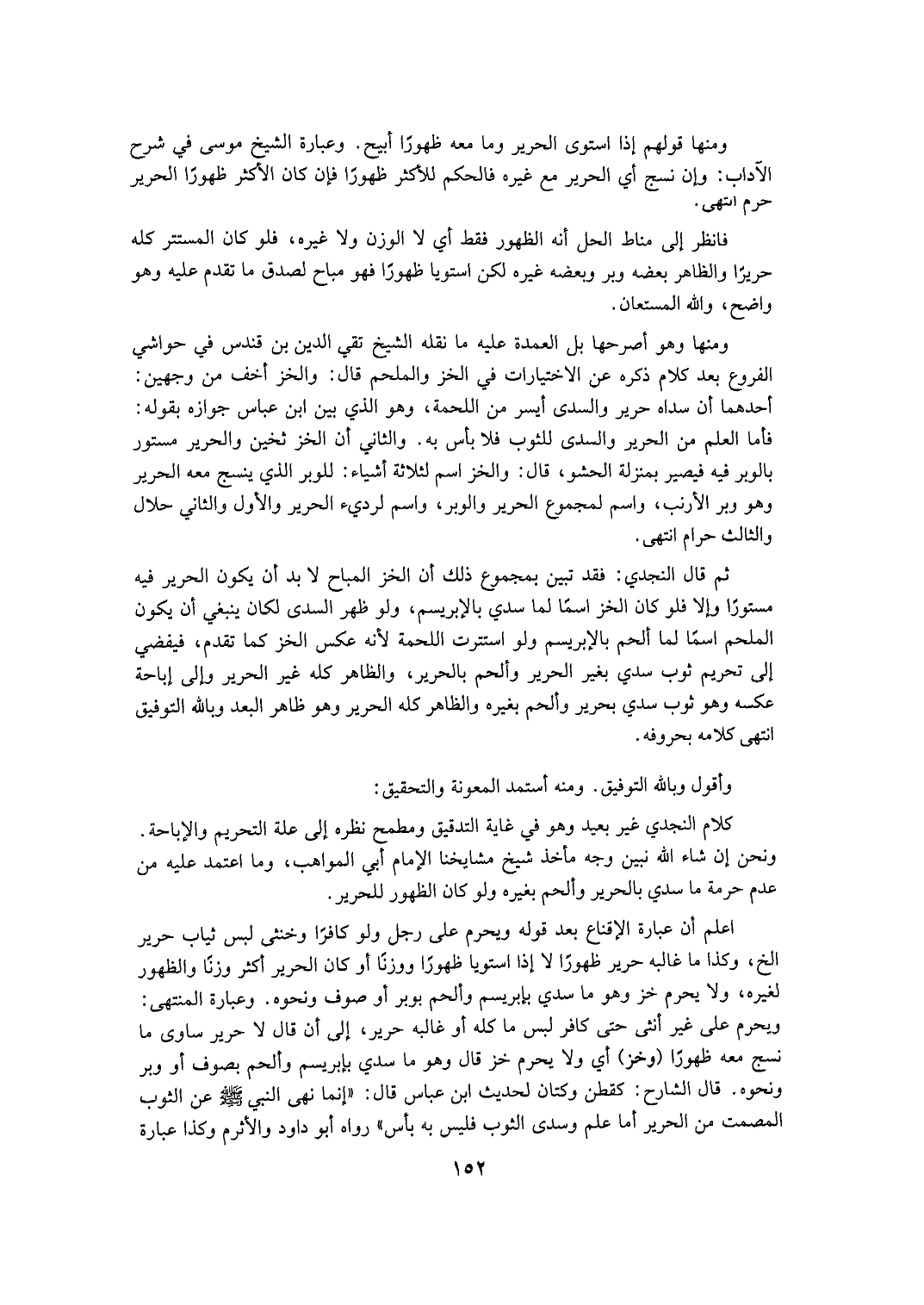 ومنها قولهم إذا استوى الحرير وما معه ظهورًا أبيح. وعبارة الشيخ موسى في شرح الآداب: وإن نسج أي الحرير مع غيره فالحكم للأكثر ظهورًا فإن كان الأكثر ظهورًا الحرير حرم انتهى.

فانظر إلى مناط الحل أنه الظهور فقط أي لا الوزن ولا غيره، فلو كان المستتر كله حريرًا والظاهر بعضه وبر وبعضه غيره لكن استويا ظهورًا فهو مباح لصدق ما تقدم عليه وهو واضح، والله المستعان.

ومنها وهو أصرحها بل العمدة عليه ما نقله الشيخ تقي الدين بن قندس في حواشي الفروع بعد كلام ذكره عن الاختيارات في الخز والملحم قال: والخز أخف من وجهين: أحدهما أن سداه حرير والسدى أيسر من اللحمة، وهو الذي بين ابن عباس جوازه بقوله: فأما العلم من الحرير والسدى للثوب فلا بأس به. والثاني أن الخز ثخين والحرير مستور بالوبر فيه فيصير بمنزلة الحشو، قال: والخز اسم لثلاثة أشياء: للوبر الذي ينسج معه الحرير وهو وبر الأرنب، واسم لمجموع الحرير والوبر، واسم لرديء الحرير والأول والثاني حلال والثالث حرام انتهى.

ثم قال النجدي: فقد تبين بمجموع ذلك أن الخز المباح لا بد أن يكون الحرير فيه مستورًا وإلا فلو كان الخز اسمًا لما سدي بالإبريسم، ولو ظهر السدى لكان ينبغي أن يكون الملحم اسمًا لما ألحم بالإبريسم ولو استترت اللحمة لأنه عكس الخز كما تقدم، فيفضي إلى تحريم ثوب سدي بغير الحرير وألحم بالحرير، والظاهر كله غير الحرير وإلى إباحة عكسه وهو ثوب سدي بحرير وألحم بغيره والظاهر كله الحرير وهو ظاهر البعد وبالله التوفيق انتهى كلامه بحروفه.

وأقول وبالله التوفيق. ومنه أستمد المعونة والتحقيق:

كلام النجدي غير بعيد وهو في غاية التدقيق ومطمح نظره إلى علة التحريم والإباحة. ونحن إن شاء الله نبين وجه مأخذ شيخ مشايخنا الإمام أبي المواهب، وما اعتمد عليه من عدم حرمة ما سدي بالحرير وألحم بغيره ولو كان الظهور للحرير.

اعلم أن عبارة الإقناع بعد قوله ويحرم على رجل ولو كافرًا وخنثى لبس ثياب حرير الخ، وكذا ما غالبه حرير ظهورًا لا إذا استويا ظهورًا ووزنًا أو كان الحرير أكثر وزنًا والظهور لغيره، ولا يحرم خز وهو ما سدي بإبريسم وألحم بوبر أو صوف ونحوه. وعبارة المنتهى: ويحرم على غير أنثى حتى كافر لبس ما كله أو غالبه حرير، إلى أن قال لا حرير ساوى ما نسج معه ظهورًا (وخز) أي ولا يحرم خز قال وهو ما سدي بإبريسم وألحم بصوف أو وبر ونحوه. قال الشارح: كقطن وكتان لحديث ابن عباس قال: «إنما نهى النبي ﷺ عن الثوب المصمت من الحرير أما علم وسدى الثوب فليس به بأس» رواه أبو داود والأثرم وكذا عبارة

١٥٢